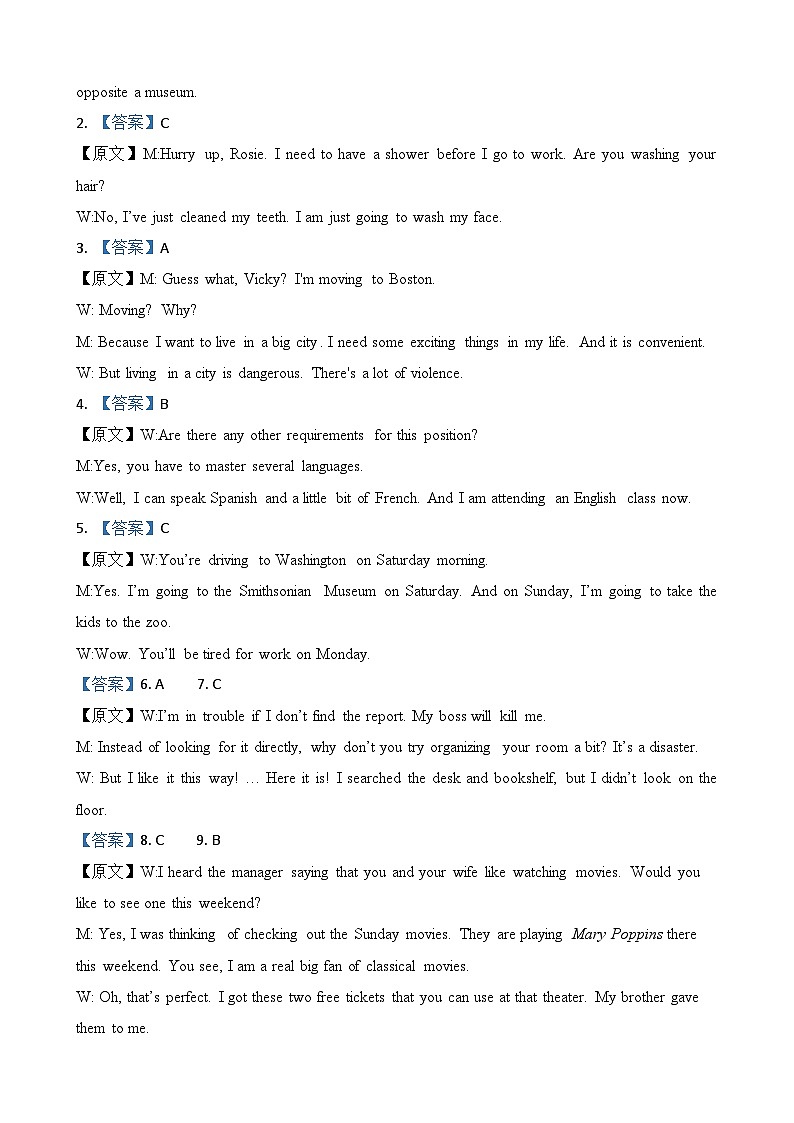 opposite a museum.

2. 【答案】C

【原文】M:Hurry up, Rosie. I need to have a shower before I go to work. Are you washing your hair?

W:No, I've just cleaned my teeth. I am just going to wash my face.

3. 【答案】A

【原文】M: Guess what, Vicky? I'm moving to Boston.

W: Moving? Why?

M: Because I want to live in a big city . I need some exciting things in my life. And it is convenient.

W: But living in a city is dangerous. There's a lot of violence.

4. 【答案】B

【原文】W:Are there any other requirements for this position?

M:Yes, you have to master several languages.

W:Well, I can speak Spanish and a little bit of French. And I am attending an English class now.

5. 【答案】C

【原文】W:You're driving to Washington on Saturday morning.

M:Yes. I'm going to the Smithsonian Museum on Saturday. And on Sunday, I'm going to take the kids to the zoo.

W:Wow. You'll be tired for work on Monday.

【答案】6. A 7. C

【原文】W:I'm in trouble if I don't find the report. My boss will kill me.

M: Instead of looking for it directly, why don't you try organizing your room a bit? It's a disaster.

W: But I like it this way! … Here it is! I searched the desk and bookshelf, but I didn't look on the floor.

【答案】8. C 9. B

【原文】W:I heard the manager saying that you and your wife like watching movies. Would you like to see one this weekend?

M: Yes, I was thinking of checking out the Sunday movies. They are playing Mary Poppins there this weekend. You see, I am a real big fan of classical movies.

W: Oh, that's perfect. I got these two free tickets that you can use at that theater. My brother gave them to me.